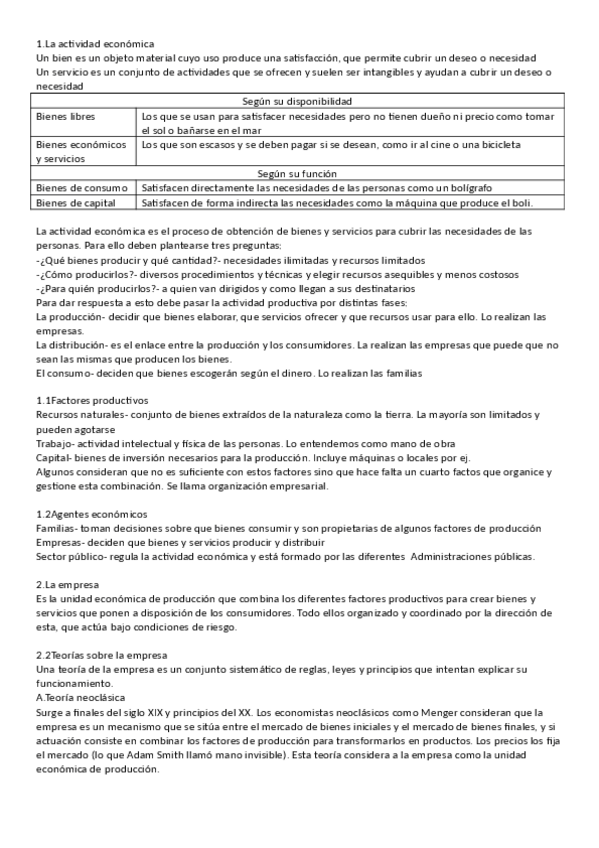 1.La actividad económica
Un bien es un objeto material cuyo uso produce una satisfacción, que permite cubrir un deseo o necesidad
Un servicio es un conjunto de actividades que se ofrecen y suelen ser intangibles y ayudan a cubrir un deseo o necesidad

| Según su disponibilidad | |
|---|---|
| Bienes libres | Los que se usan para satisfacer necesidades pero no tienen dueño ni precio como tomar el sol o bañarse en el mar |
| Bienes económicos y servicios | Los que son escasos y se deben pagar si se desean, como ir al cine o una bicicleta |
| Según su función | |
| Bienes de consumo | Satisfacen directamente las necesidades de las personas como un bolígrafo |
| Bienes de capital | Satisfacen de forma indirecta las necesidades como la máquina que produce el boli. |

La actividad económica es el proceso de obtención de bienes y servicios para cubrir las necesidades de las personas. Para ello deben plantearse tres preguntas:
-¿Qué bienes producir y qué cantidad?- necesidades ilimitadas y recursos limitados
-¿Cómo producirlos?- diversos procedimientos y técnicas y elegir recursos asequibles y menos costosos
-¿Para quién producirlos?- a quien van dirigidos y como llegan a sus destinatarios
Para dar respuesta a esto debe pasar la actividad productiva por distintas fases:
La producción- decidir que bienes elaborar, que servicios ofrecer y que recursos usar para ello. Lo realizan las empresas.
La distribución- es el enlace entre la producción y los consumidores. La realizan las empresas que puede que no sean las mismas que producen los bienes.
El consumo- deciden que bienes escogerán según el dinero. Lo realizan las familias

1.1Factores productivos
Recursos naturales- conjunto de bienes extraídos de la naturaleza como la tierra. La mayoría son limitados y pueden agotarse
Trabajo- actividad intelectual y física de las personas. Lo entendemos como mano de obra
Capital- bienes de inversión necesarios para la producción. Incluye máquinas o locales por ej.
Algunos consideran que no es suficiente con estos factores sino que hace falta un cuarto factos que organice y gestione esta combinación. Se llama organización empresarial.

1.2Agentes económicos
Familias- toman decisiones sobre que bienes consumir y son propietarias de algunos factores de producción
Empresas- deciden que bienes y servicios producir y distribuir
Sector público- regula la actividad económica y está formado por las diferentes Administraciones públicas.

2.La empresa
Es la unidad económica de producción que combina los diferentes factores productivos para crear bienes y servicios que ponen a disposición de los consumidores. Todo ellos organizado y coordinado por la dirección de esta, que actúa bajo condiciones de riesgo.

2.2Teorías sobre la empresa
Una teoría de la empresa es un conjunto sistemático de reglas, leyes y principios que intentan explicar su funcionamiento.
A.Teoría neoclásica
Surge a finales del siglo XIX y principios del XX. Los economistas neoclásicos como Menger consideran que la empresa es un mecanismo que se sitúa entre el mercado de bienes iniciales y el mercado de bienes finales, y si actuación consiste en combinar los factores de producción para transformarlos en productos. Los precios los fija el mercado (lo que Adam Smith llamó mano invisible). Esta teoría considera a la empresa como la unidad económica de producción.